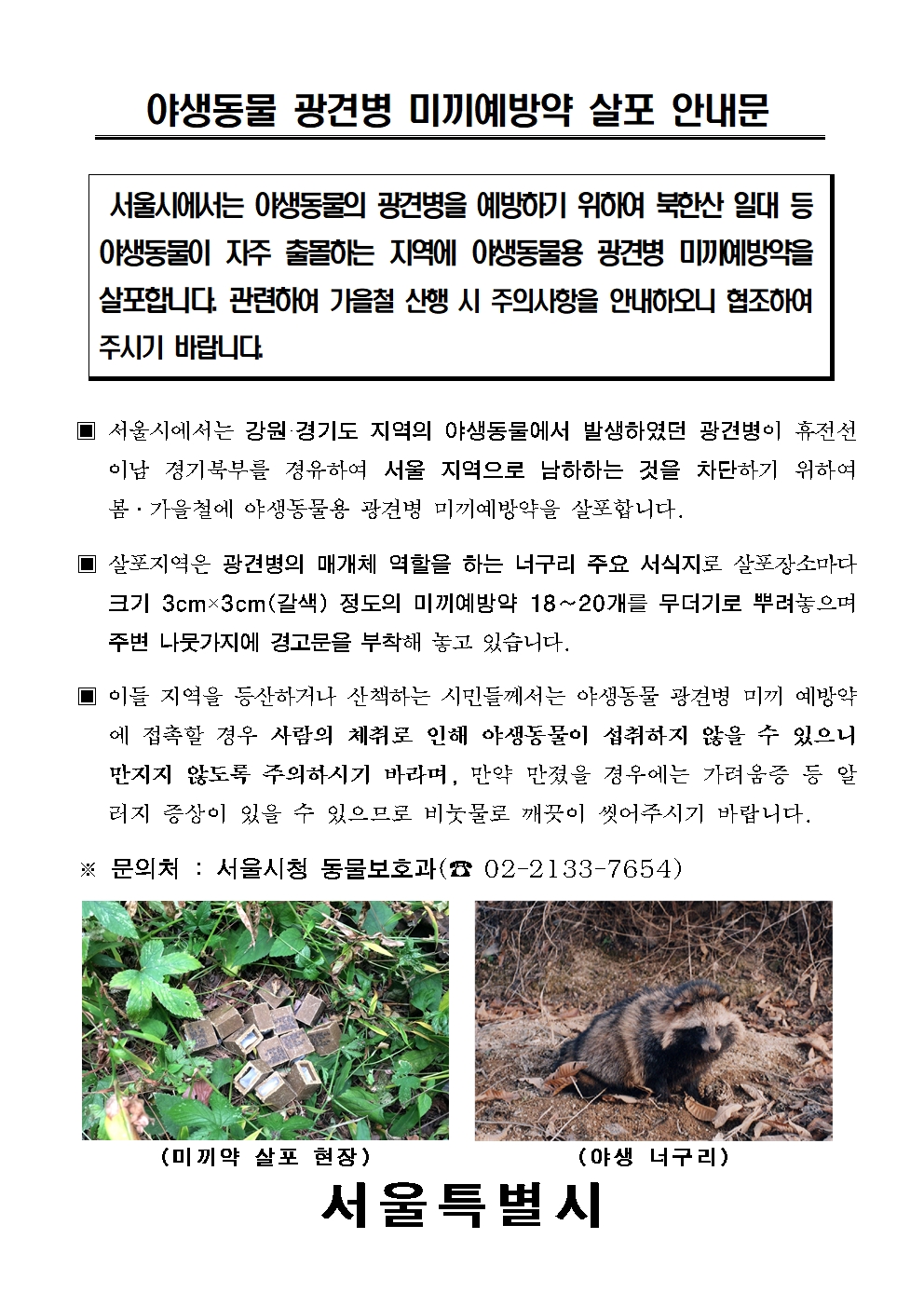 야생동물 광견병 미끼예방약 살포 안내문

서울시에서는 야생동물의 광견병을 예방하기 위하여 북한산 일대 등 야생동물이 자주 출몰하는 지역에 야생동물용 광견병 미끼예방약을 살포합니다. 관련하여 가을철 산행 시 주의사항을 안내하오니 협조하여 주시기 바랍니다.

▣ 서울시에서는 강원·경기도 지역의 야생동물에서 발생하였던 광견병이 휴전선 이남 경기북부를 경유하여 서울 지역으로 남하하는 것을 차단하기 위하여 봄·가을철에 야생동물용 광견병 미끼예방약을 살포합니다.

▣ 살포지역은 광견병의 매개체 역할을 하는 너구리 주요 서식지로 살포장소마다 크기 3cm×3cm(갈색) 정도의 미끼예방약 18~20개를 무더기로 뿌려놓으며 주변 나뭇가지에 경고문을 부착해 놓고 있습니다.

▣ 이들 지역을 등산하거나 산책하는 시민들께서는 야생동물 광견병 미끼 예방약에 접촉할 경우 사람의 체취로 인해 야생동물이 섭취하지 않을 수 있으니 만지지 않도록 주의하시기 바라며, 만약 만졌을 경우에는 가려움증 등 알러지 증상이 있을 수 있으므로 비눗물로 깨끗이 씻어주시기 바랍니다.

※ 문의처 : 서울시청 동물보호과(☎ 02-2133-7654)

(미끼약 살포 현장)

(야생 너구리)

서울특별시